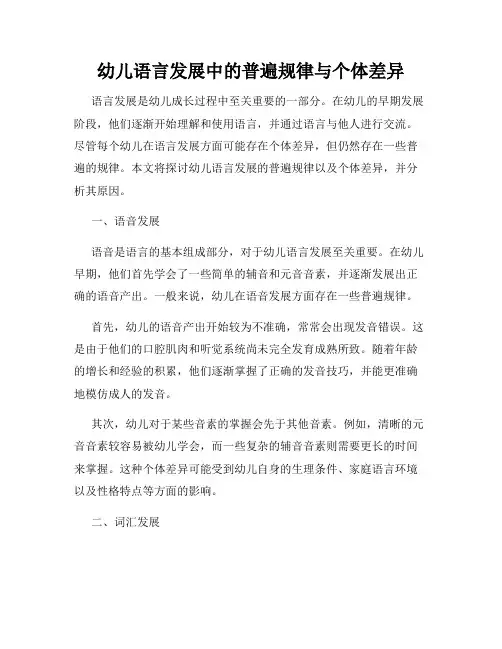 幼儿语言发展中的普遍规律与个体差异

语言发展是幼儿成长过程中至关重要的一部分。在幼儿的早期发展阶段，他们逐渐开始理解和使用语言，并通过语言与他人进行交流。尽管每个幼儿在语言发展方面可能存在个体差异，但仍然存在一些普遍的规律。本文将探讨幼儿语言发展的普遍规律以及个体差异，并分析其原因。

一、语音发展

语音是语言的基本组成部分，对于幼儿语言发展至关重要。在幼儿早期，他们首先学会了一些简单的辅音和元音音素，并逐渐发展出正确的语音产出。一般来说，幼儿在语音发展方面存在一些普遍规律。

首先，幼儿的语音产出开始较为不准确，常常会出现发音错误。这是由于他们的口腔肌肉和听觉系统尚未完全发育成熟所致。随着年龄的增长和经验的积累，他们逐渐掌握了正确的发音技巧，并能更准确地模仿成人的发音。

其次，幼儿对于某些音素的掌握会先于其他音素。例如，清晰的元音音素较容易被幼儿学会，而一些复杂的辅音音素则需要更长的时间来掌握。这种个体差异可能受到幼儿自身的生理条件、家庭语言环境以及性格特点等方面的影响。

二、词汇发展